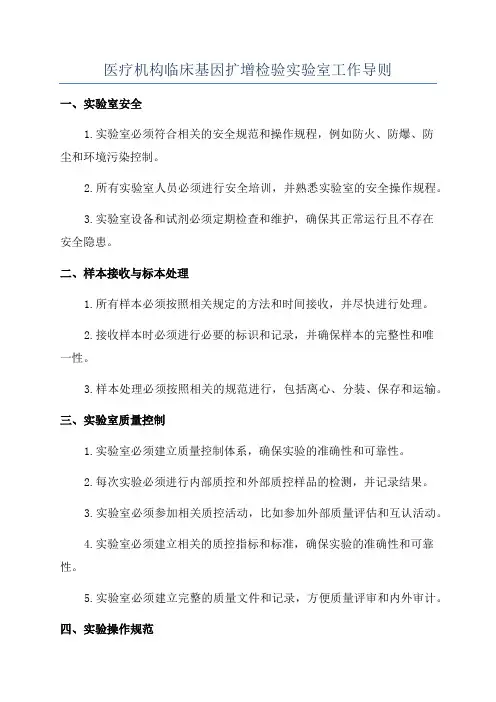 医疗机构临床基因扩增检验实验室工作导则

一、实验室安全

1.实验室必须符合相关的安全规范和操作规程，例如防火、防爆、防尘和环境污染控制。

2.所有实验室人员必须进行安全培训，并熟悉实验室的安全操作规程。

3.实验室设备和试剂必须定期检查和维护，确保其正常运行且不存在安全隐患。

二、样本接收与标本处理

1.所有样本必须按照相关规定的方法和时间接收，并尽快进行处理。

2.接收样本时必须进行必要的标识和记录，并确保样本的完整性和唯一性。

3.样本处理必须按照相关的规范进行，包括离心、分装、保存和运输。

三、实验室质量控制

1.实验室必须建立质量控制体系，确保实验的准确性和可靠性。

2.每次实验必须进行内部质控和外部质控样品的检测，并记录结果。

3.实验室必须参加相关质控活动，比如参加外部质量评估和互认活动。

4.实验室必须建立相关的质控指标和标准，确保实验的准确性和可靠性。

5.实验室必须建立完整的质量文件和记录，方便质量评审和内外审计。

四、实验操作规范